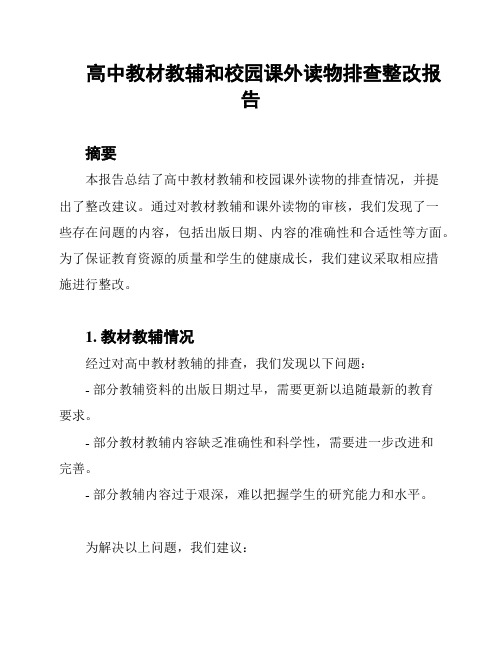 高中教材教辅和校园课外读物排查整改报告

摘要

本报告总结了高中教材教辅和校园课外读物的排查情况，并提出了整改建议。通过对教材教辅和课外读物的审核，我们发现了一些存在问题的内容，包括出版日期、内容的准确性和合适性等方面。为了保证教育资源的质量和学生的健康成长，我们建议采取相应措施进行整改。

1. 教材教辅情况

经过对高中教材教辅的排查，我们发现以下问题：

- 部分教辅资料的出版日期过早，需要更新以追随最新的教育要求。

- 部分教材教辅内容缺乏准确性和科学性，需要进一步改进和完善。

- 部分教辅内容过于艰深，难以把握学生的研究能力和水平。

为解决以上问题，我们建议：